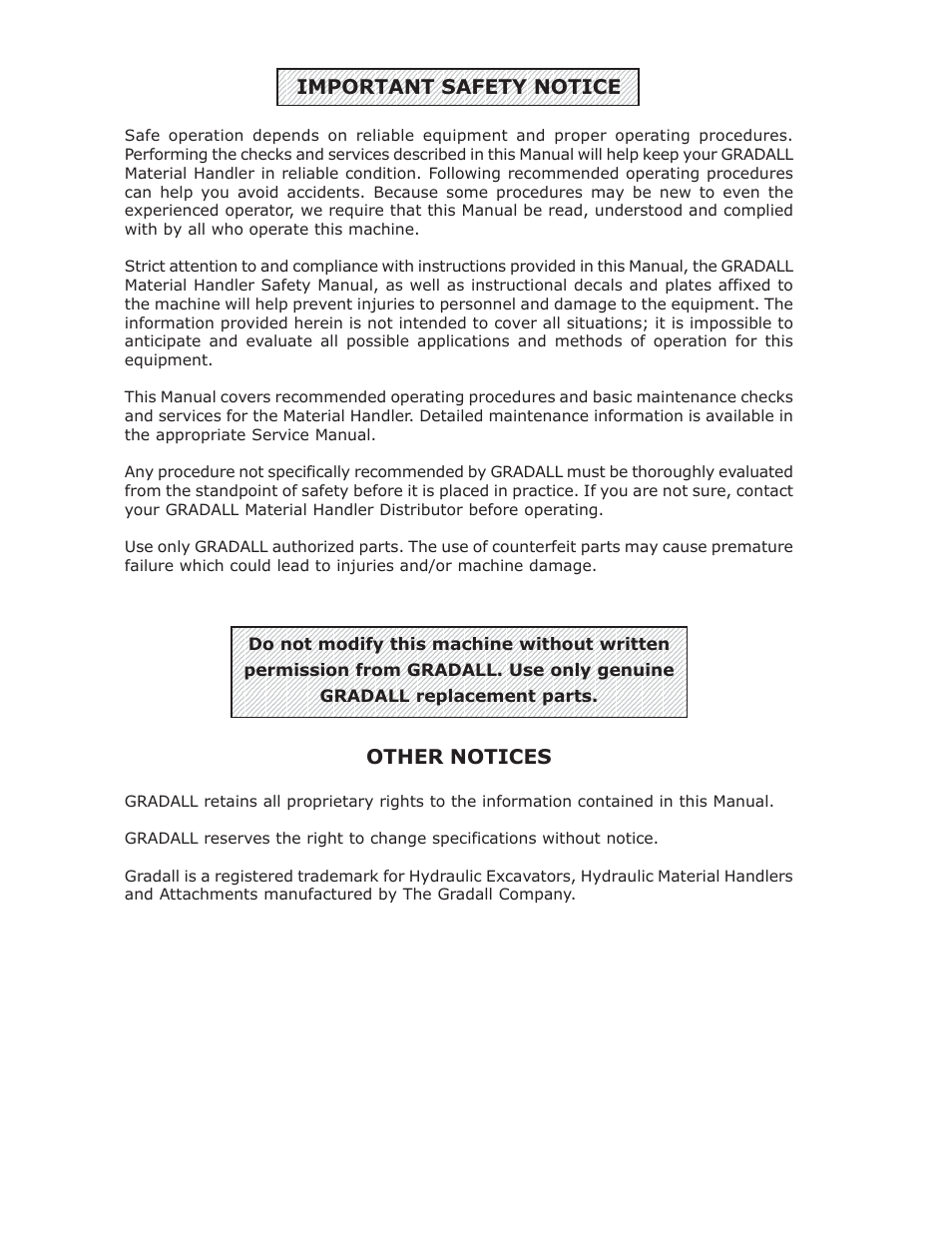 IMPORTANT SAFETY NOTICE

Safe operation depends on reliable equipment and proper operating procedures. Performing the checks and services described in this Manual will help keep your GRADALL Material Handler in reliable condition. Following recommended operating procedures can help you avoid accidents. Because some procedures may be new to even the experienced operator, we require that this Manual be read, understood and complied with by all who operate this machine.

Strict attention to and compliance with instructions provided in this Manual, the GRADALL Material Handler Safety Manual, as well as instructional decals and plates affixed to the machine will help prevent injuries to personnel and damage to the equipment. The information provided herein is not intended to cover all situations; it is impossible to anticipate and evaluate all possible applications and methods of operation for this equipment.

This Manual covers recommended operating procedures and basic maintenance checks and services for the Material Handler. Detailed maintenance information is available in the appropriate Service Manual.

Any procedure not specifically recommended by GRADALL must be thoroughly evaluated from the standpoint of safety before it is placed in practice. If you are not sure, contact your GRADALL Material Handler Distributor before operating.

Use only GRADALL authorized parts. The use of counterfeit parts may cause premature failure which could lead to injuries and/or machine damage.

Do not modify this machine without written permission from GRADALL. Use only genuine GRADALL replacement parts.

OTHER NOTICES

GRADALL retains all proprietary rights to the information contained in this Manual.

GRADALL reserves the right to change specifications without notice.

Gradall is a registered trademark for Hydraulic Excavators, Hydraulic Material Handlers and Attachments manufactured by The Gradall Company.